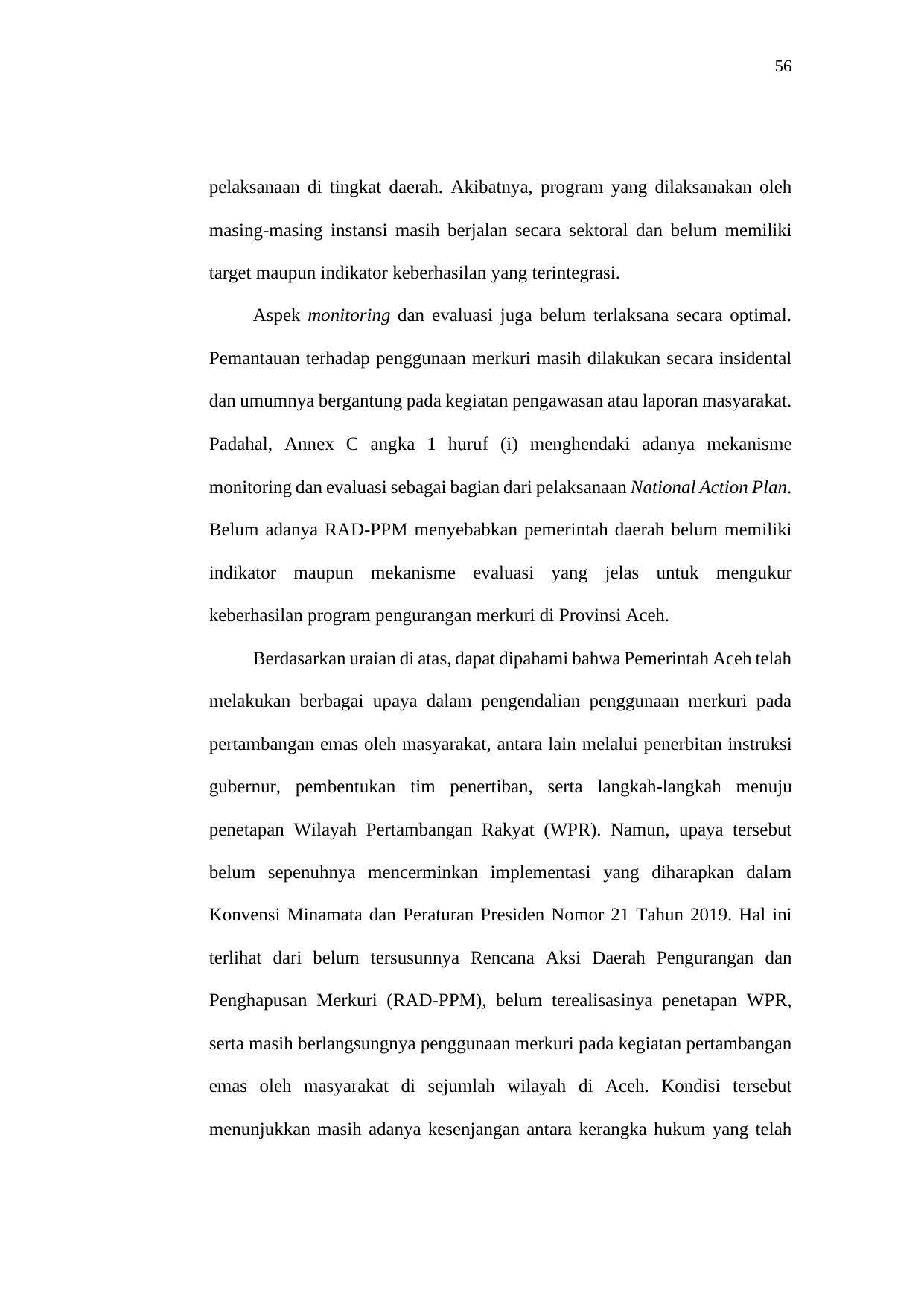 56

pelaksanaan di tingkat daerah. Akibatnya, program yang dilaksanakan oleh masing-masing instansi masih berjalan secara sektoral dan belum memiliki target maupun indikator keberhasilan yang terintegrasi.

Aspek monitoring dan evaluasi juga belum terlaksana secara optimal. Pemantauan terhadap penggunaan merkuri masih dilakukan secara insidental dan umumnya bergantung pada kegiatan pengawasan atau laporan masyarakat. Padahal, Annex C angka 1 huruf (i) menghendaki adanya mekanisme monitoring dan evaluasi sebagai bagian dari pelaksanaan National Action Plan. Belum adanya RAD-PPM menyebabkan pemerintah daerah belum memiliki indikator maupun mekanisme evaluasi yang jelas untuk mengukur keberhasilan program pengurangan merkuri di Provinsi Aceh.

Berdasarkan uraian di atas, dapat dipahami bahwa Pemerintah Aceh telah melakukan berbagai upaya dalam pengendalian penggunaan merkuri pada pertambangan emas oleh masyarakat, antara lain melalui penerbitan instruksi gubernur, pembentukan tim penertiban, serta langkah-langkah menuju penetapan Wilayah Pertambangan Rakyat (WPR). Namun, upaya tersebut belum sepenuhnya mencerminkan implementasi yang diharapkan dalam Konvensi Minamata dan Peraturan Presiden Nomor 21 Tahun 2019. Hal ini terlihat dari belum tersusunnya Rencana Aksi Daerah Pengurangan dan Penghapusan Merkuri (RAD-PPM), belum terealisasinya penetapan WPR, serta masih berlangsungnya penggunaan merkuri pada kegiatan pertambangan emas oleh masyarakat di sejumlah wilayah di Aceh. Kondisi tersebut menunjukkan masih adanya kesenjangan antara kerangka hukum yang telah